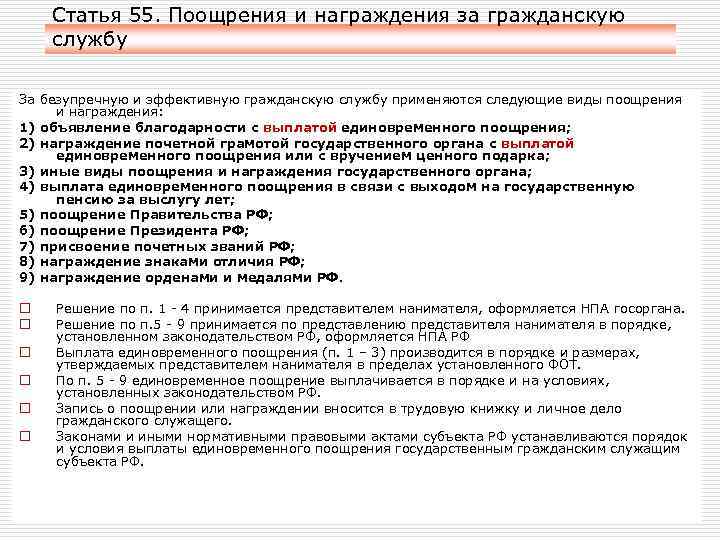 Статья 55. Поощрения и награждения за гражданскую службу

За безупречную и эффективную гражданскую службу применяются следующие виды поощрения и награждения:
1) объявление благодарности с выплатой единовременного поощрения;
2) награждение почетной грамотой государственного органа с выплатой единовременного поощрения или с вручением ценного подарка;
3) иные виды поощрения и награждения государственного органа;
4) выплата единовременного поощрения в связи с выходом на государственную пенсию за выслугу лет;
5) поощрение Правительства РФ;
6) поощрение Президента РФ;
7) присвоение почетных званий РФ;
8) награждение знаками отличия РФ;
9) награждение орденами и медалями РФ.

Решение по п. 1 - 4 принимается представителем нанимателя, оформляется НПА госоргана.
Решение по п.5 - 9 принимается по представлению представителя нанимателя в порядке, установленном законодательством РФ, оформляется НПА РФ
Выплата единовременного поощрения (п. 1 – 3) производится в порядке и размерах, утверждаемых представителем нанимателя в пределах установленного ФОТ.
По п. 5 - 9 единовременное поощрение выплачивается в порядке и на условиях, установленных законодательством РФ.
Запись о поощрении или награждении вносится в трудовую книжку и личное дело гражданского служащего.
Законами и иными нормативными правовыми актами субъекта РФ устанавливаются порядок и условия выплаты единовременного поощрения государственным гражданским служащим субъекта РФ.